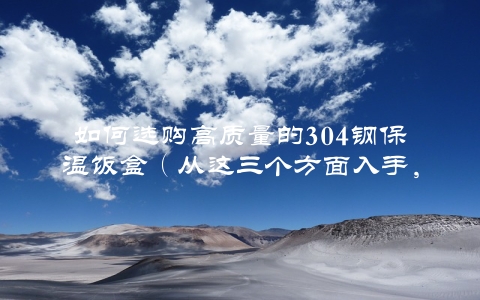 如何选购高质量的304钢保温饭盒（从这三个方面入手，